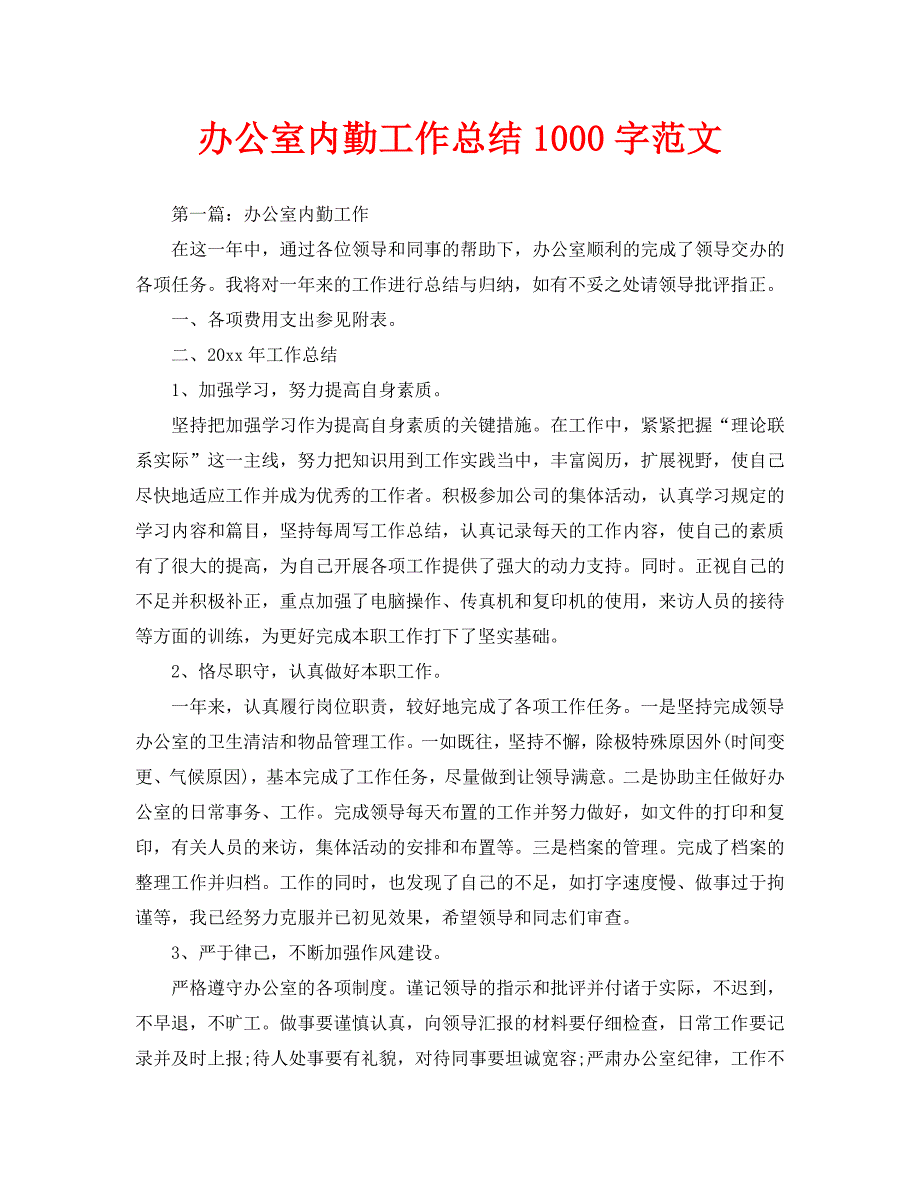 办公室内勤工作总结 1000 字范文

第一篇：办公室内勤工作

在这一年中，通过各位领导和同事的帮助下，办公室顺利的完成了领导交办的各项任务。我将对一年来的工作进行总结与归纳，如有不妥之处请领导批评指正。

一、各项费用支出参见附表。

二、20xx 年工作总结

1、加强学习，努力提高自身素质。

坚持把加强学习作为提高自身素质的关键措施。在工作中，紧紧把握“理论联系实际”这一主线，努力把知识用到工作实践当中，丰富阅历，扩展视野，使自己尽快地适应工作并成为优秀的工作者。积极参加公司的集体活动，认真学习规定的学习内容和篇目，坚持每周写工作总结，认真记录每天的工作内容，使自己的素质有了很大的提高，为自己开展各项工作提供了强大的动力支持。同时。正视自己的不足并积极补正，重点加强了电脑操作、传真机和复印机的使用，来访人员的接待等方面的训练，为更好完成本职工作打下了坚实基础。

2、恪尽职守，认真做好本职工作。

一年来，认真履行岗位职责，较好地完成了各项工作任务。一是坚持完成领导办公室的卫生清洁和物品管理工作。一如既往，坚持不懈，除极特殊原因外(时间变更、气候原因)，基本完成了工作任务，尽量做到让领导满意。二是协助主任做好办公室的日常事务、工作。完成领导每天布置的工作并努力做好，如文件的打印和复印，有关人员的来访，集体活动的安排和布置等。三是档案的管理。完成了档案的整理工作并归档。工作的同时，也发现了自己的不足，如打字速度慢、做事过于拘谨等，我已经努力克服并已初见效果，希望领导和同志们审查。

3、严于律己，不断加强作风建设。

严格遵守办公室的各项制度。谨记领导的指示和批评并付诸于实际，不迟到，不早退，不旷工。做事要谨慎认真，向领导汇报的材料要仔细检查，日常工作要记录并及时上报;待人处事要有礼貌，对待同事要坦诚宽容;严肃办公室纪律，工作不